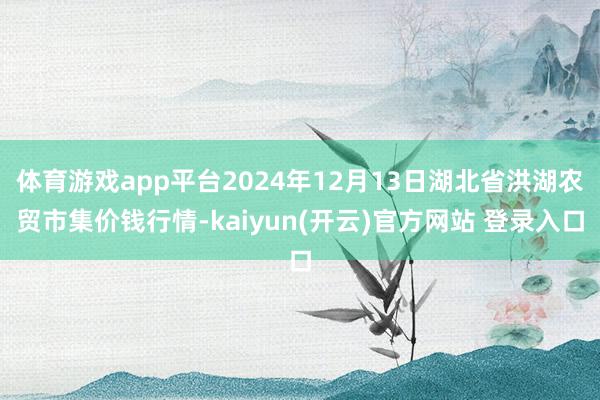 体育游戏app平台2024年12月13日湖北省洪湖农贸市集价钱行情-kaiyun(开云)官方网站 登录入口